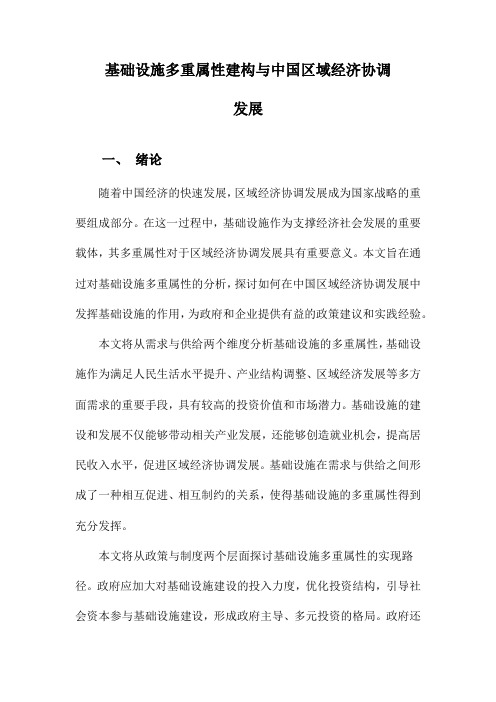 基础设施多重属性建构与中国区域经济协调发展

一、 绪论

随着中国经济的快速发展，区域经济协调发展成为国家战略的重要组成部分。在这一过程中，基础设施作为支撑经济社会发展的重要载体，其多重属性对于区域经济协调发展具有重要意义。本文旨在通过对基础设施多重属性的分析，探讨如何在中国区域经济协调发展中发挥基础设施的作用，为政府和企业提供有益的政策建议和实践经验。

本文将从需求与供给两个维度分析基础设施的多重属性，基础设施作为满足人民生活水平提升、产业结构调整、区域经济发展等多方面需求的重要手段，具有较高的投资价值和市场潜力。基础设施的建设和发展不仅能够带动相关产业发展，还能够创造就业机会，提高居民收入水平，促进区域经济协调发展。基础设施在需求与供给之间形成了一种相互促进、相互制约的关系，使得基础设施的多重属性得到充分发挥。

本文将从政策与制度两个层面探讨基础设施多重属性的实现路径。政府应加大对基础设施建设的投入力度，优化投资结构，引导社会资本参与基础设施建设，形成政府主导、多元投资的格局。政府还